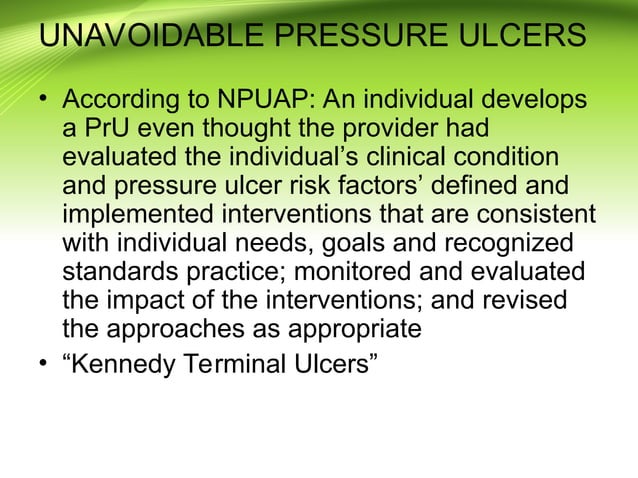 UNAVOIDABLE PRESSURE ULCERS

• According to NPUAP: An individual develops a PrU even thought the provider had evaluated the individual’s clinical condition and pressure ulcer risk factors’ defined and implemented interventions that are consistent with individual needs, goals and recognized standards practice; monitored and evaluated the impact of the interventions; and revised the approaches as appropriate

• “Kennedy Terminal Ulcers”